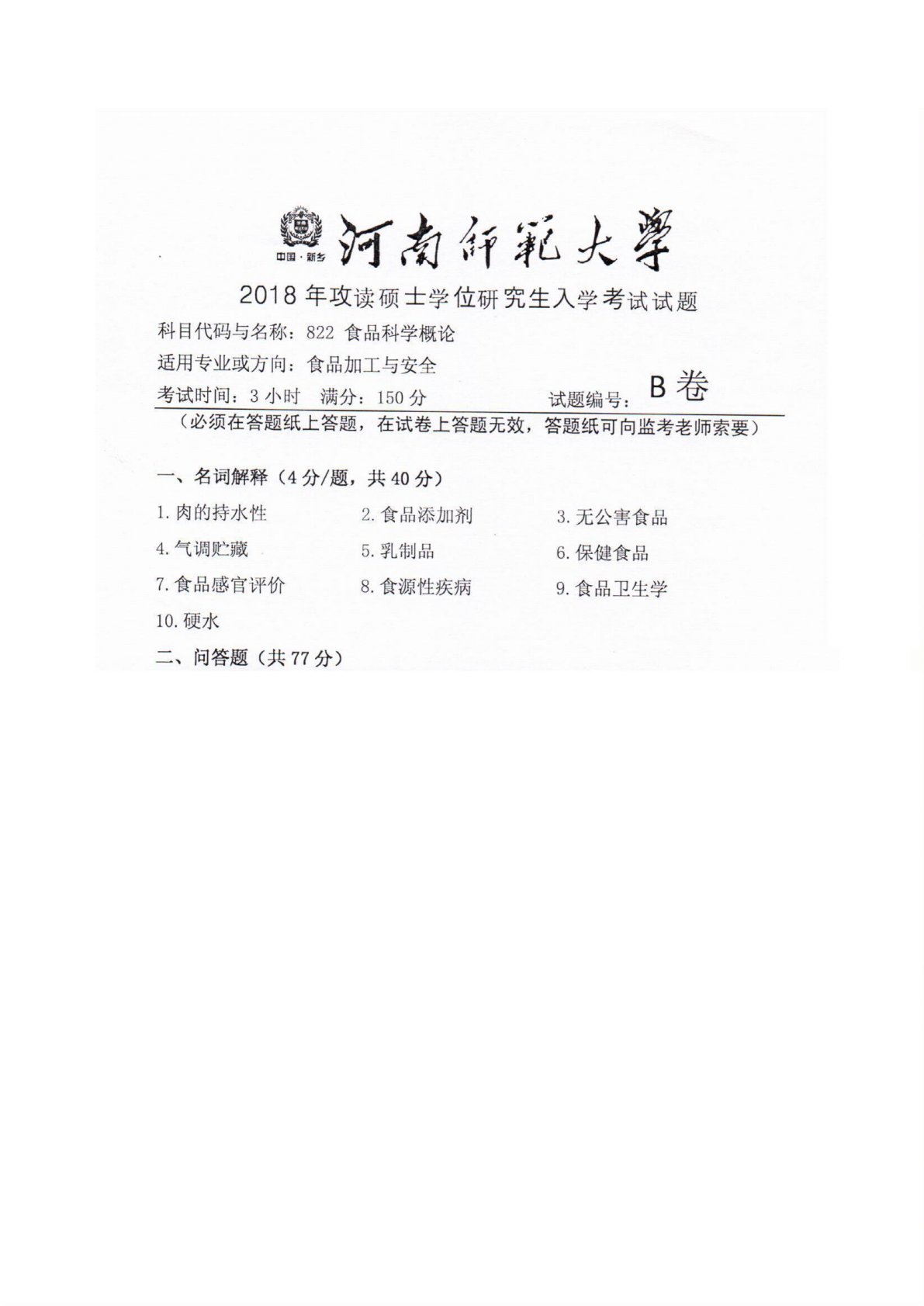 中国·新乡 河南師範大學

2018年攻读硕士学位研究生入学考试试题

科目代码与名称：822 食品科学概论

适用专业或方向：食品加工与安全

考试时间：3小时 满分：150分 试题编号：B卷

（必须在答题纸上答题，在试卷上答题无效，答题纸可向监考老师索要）

一、名词解释（4分/题，共40分）

1.肉的持水性 2.食品添加剂 3.无公害食品

4.气调贮藏 5.乳制品 6.保健食品

7.食品感官评价 8.食源性疾病 9.食品卫生学

10.硬水

二、问答题（共77分）